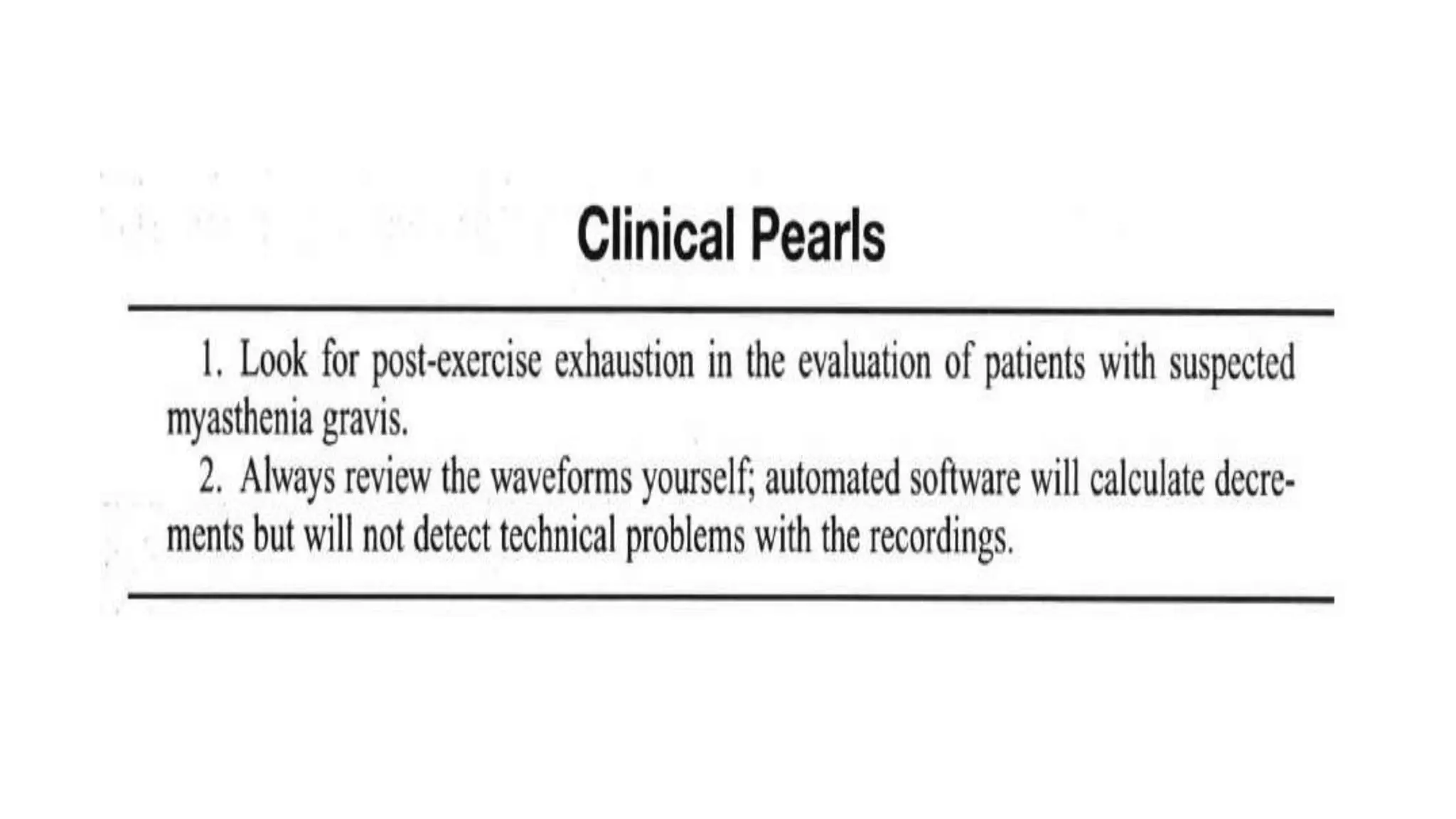 Clinical Pearls

1. Look for post-exercise exhaustion in the evaluation of patients with suspected myasthenia gravis.

2. Always review the waveforms yourself; automated software will calculate decrements but will not detect technical problems with the recordings.